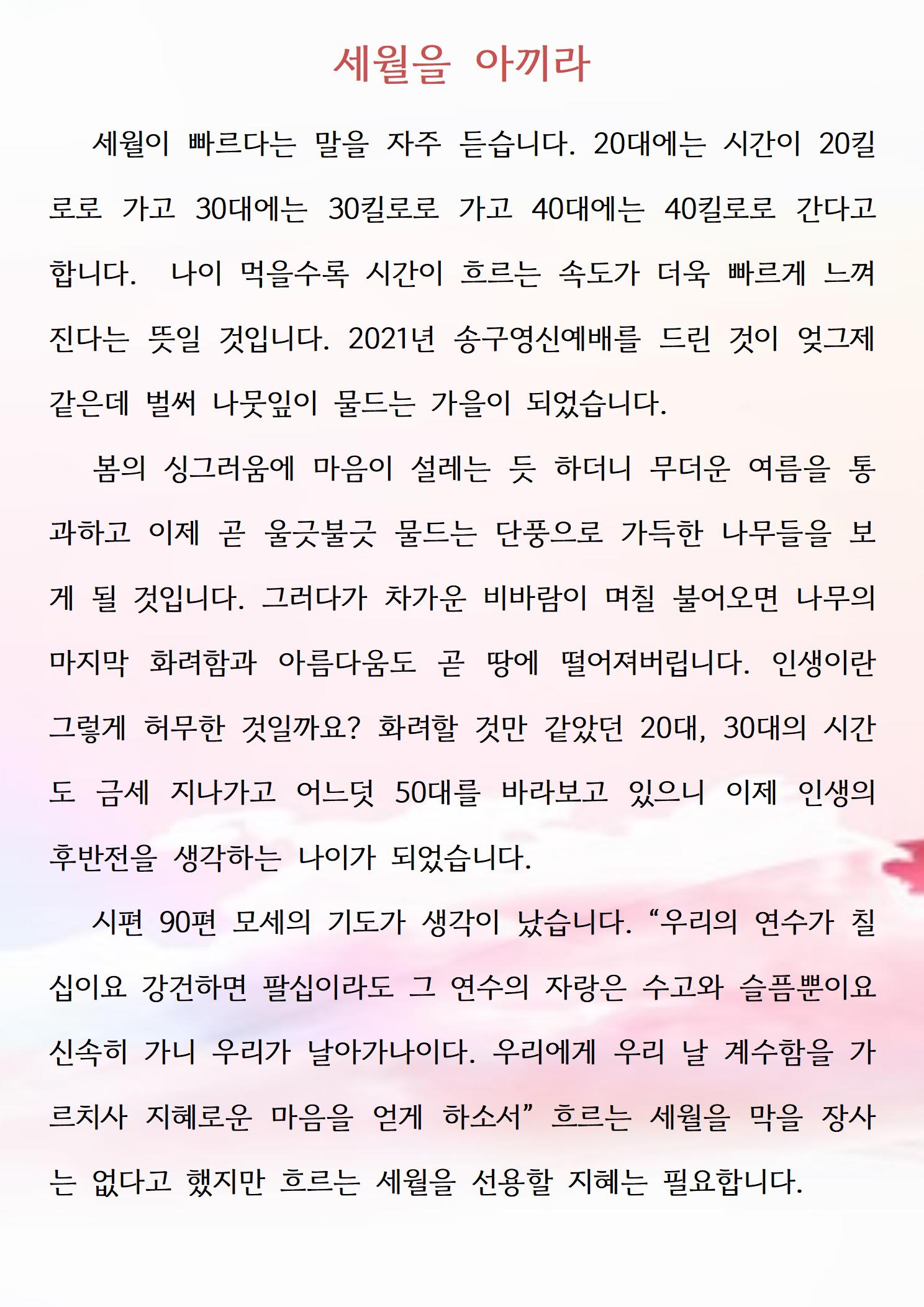 세월을 아끼라

세월이 빠르다는 말을 자주 듣습니다. 20대에는 시간이 20킬로로 가고 30대에는 30킬로로 가고 40대에는 40킬로로 간다고 합니다.  나이 먹을수록 시간이 흐르는 속도가 더욱 빠르게 느껴진다는 뜻일 것입니다. 2021년 송구영신예배를 드린 것이 엊그제 같은데 벌써 나뭇잎이 물드는 가을이 되었습니다.

봄의 싱그러움에 마음이 설레는 듯 하더니 무더운 여름을 통과하고 이제 곧 울긋불긋 물드는 단풍으로 가득한 나무들을 보게 될 것입니다. 그러다가 차가운 비바람이 며칠 불어오면 나무의 마지막 화려함과 아름다움도 곧 땅에 떨어져버립니다. 인생이란 그렇게 허무한 것일까요? 화려할 것만 같았던 20대, 30대의 시간도 금세 지나가고 어느덧 50대를 바라보고 있으니 이제 인생의 후반전을 생각하는 나이가 되었습니다.

시편 90편 모세의 기도가 생각이 났습니다. “우리의 연수가 칠십이요 강건하면 팔십이라도 그 연수의 자랑은 수고와 슬픔뿐이요 신속히 가니 우리가 날아가나이다. 우리에게 우리 날 계수함을 가르치사 지혜로운 마음을 얻게 하소서” 흐르는 세월을 막을 장사는 없다고 했지만 흐르는 세월을 선용할 지혜는 필요합니다.